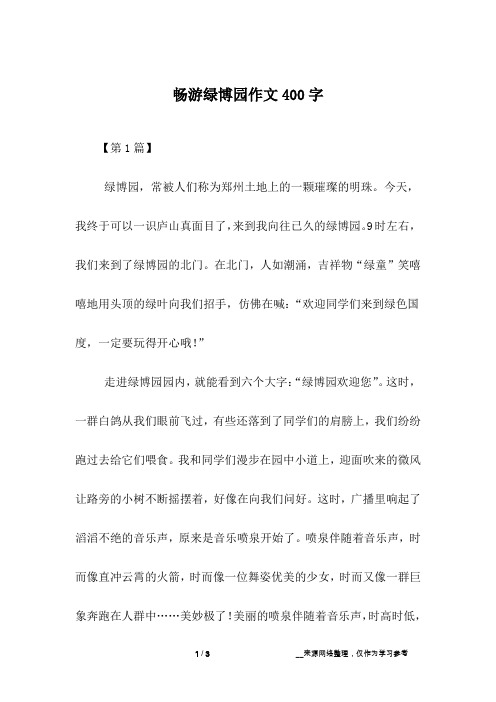 畅游绿博园作文400字

【第1篇】

绿博园，常被人们称为郑州土地上的一颗璀璨的明珠。今天，我终于可以一识庐山真面目了，来到我向往已久的绿博园。9时左右，我们来到了绿博园的北门。在北门，人如潮涌，吉祥物“绿童”笑嘻嘻地用头顶的绿叶向我们招手，仿佛在喊：“欢迎同学们来到绿色国度，一定要玩得开心哦！”

走进绿博园园内，就能看到六个大字：“绿博园欢迎您”。这时，一群白鸽从我们眼前飞过，有些还落到了同学们的肩膀上，我们纷纷跑过去给它们喂食。我和同学们漫步在园中小道上，迎面吹来的微风让路旁的小树不断摇摆着，好像在向我们问好。这时，广播里响起了滔滔不绝的音乐声，原来是音乐喷泉开始了。喷泉伴随着音乐声，时而像直冲云霄的火箭，时而像一位舞姿优美的少女，时而又像一群巨象奔跑在人群中……美妙极了！美丽的喷泉伴随着音乐声，时高时低，

1 / 3

__来源网络整理，仅作为学习参考